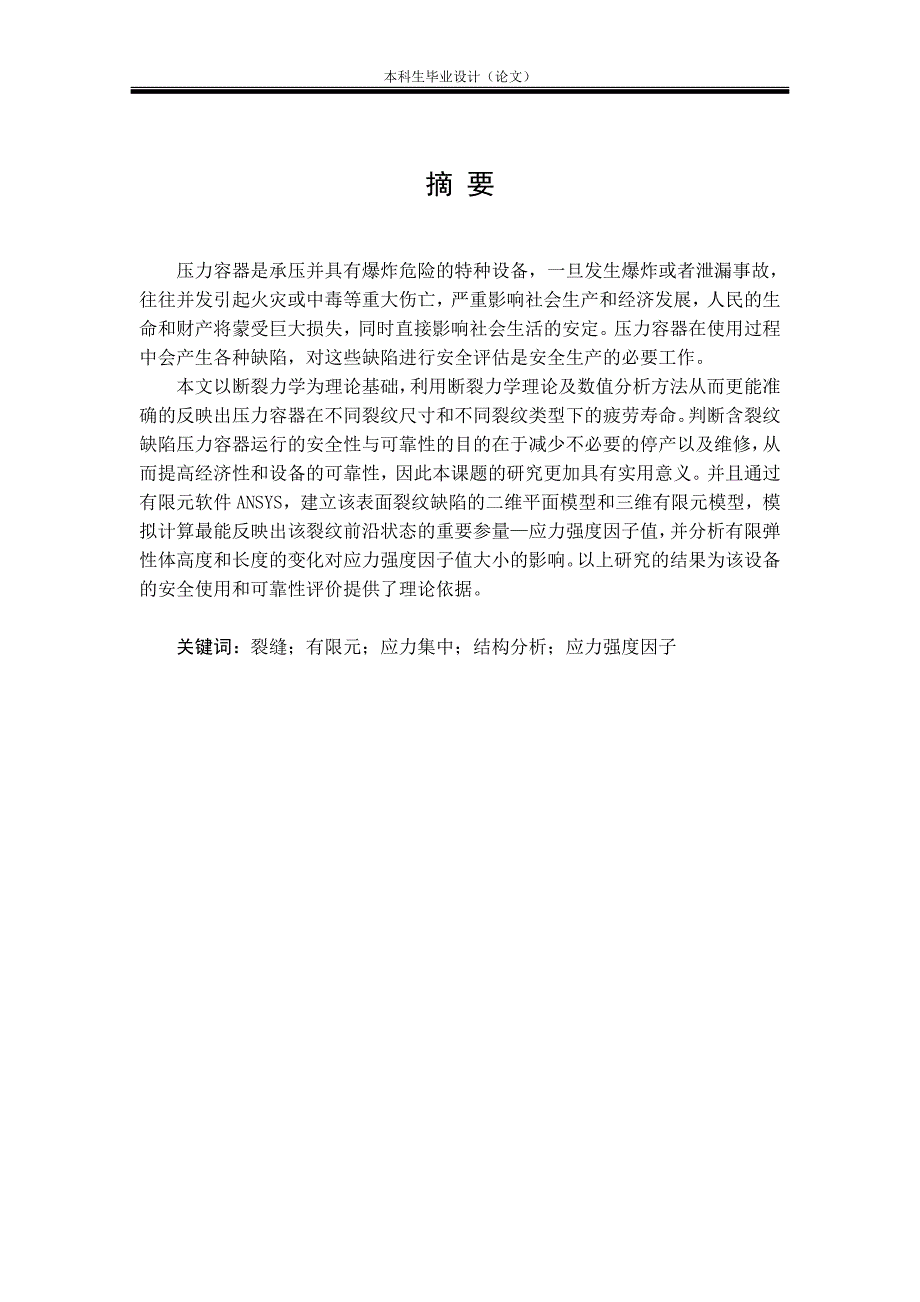 本科生毕业设计（论文）

摘 要

压力容器是承压并具有爆炸危险的特种设备，一旦发生爆炸或者泄漏事故，往往并发引起火灾或中毒等重大伤亡，严重影响社会生产和经济发展，人民的生命和财产将蒙受巨大损失，同时直接影响社会生活的安定。压力容器在使用过程中会产生各种缺陷，对这些缺陷进行安全评估是安全生产的必要工作。

本文以断裂力学为理论基础，利用断裂力学理论及数值分析方法从而更能准确的反映出压力容器在不同裂纹尺寸和不同裂纹类型下的疲劳寿命。判断含裂纹缺陷压力容器运行的安全性与可靠性的目的在于减少不必要的停产以及维修，从而提高经济性和设备的可靠性，因此本课题的研究更加具有实用意义。并且通过有限元软件 ANSYS，建立该表面裂纹缺陷的二维平面模型和三维有限元模型，模拟计算最能反映出该裂纹前沿状态的重要参量—应力强度因子值，并分析有限弹性体高度和长度的变化对应力强度因子值大小的影响。以上研究的结果为该设备的安全使用和可靠性评价提供了理论依据。

关键词：裂缝；有限元；应力集中；结构分析；应力强度因子